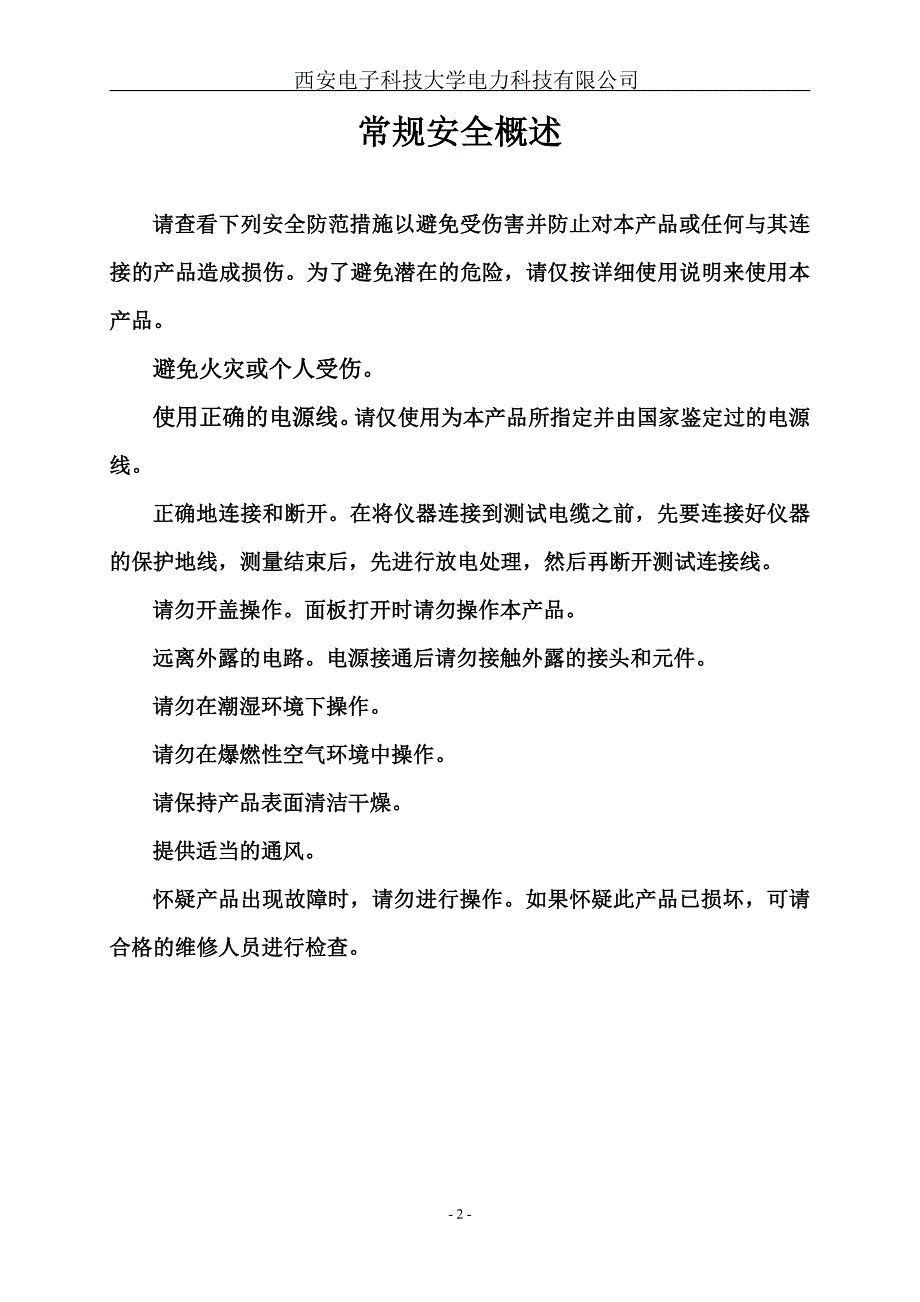 西安电子科技大学电力科技有限公司

常规安全概述

请查看下列安全防范措施以避免受伤害并防止对本产品或任何与其连接的产品造成损伤。为了避免潜在的危险，请仅按详细使用说明来使用本产品。

避免火灾或个人受伤。

使用正确的电源线。请仅使用为本产品所指定并由国家鉴定过的电源线。

正确地连接和断开。在将仪器连接到测试电缆之前，先要连接好仪器的保护地线，测量结束后，先进行放电处理，然后再断开测试连接线。

请勿开盖操作。面板打开时请勿操作本产品。

远离外露的电路。电源接通后请勿接触外露的接头和元件。

请勿在潮湿环境下操作。

请勿在爆燃性空气环境中操作。

请保持产品表面清洁干燥。

提供适当的通风。

怀疑产品出现故障时，请勿进行操作。如果怀疑此产品已损坏，可请合格的维修人员进行检查。

- 2 -